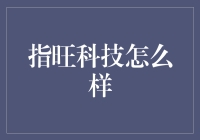 指旺科技怎么样